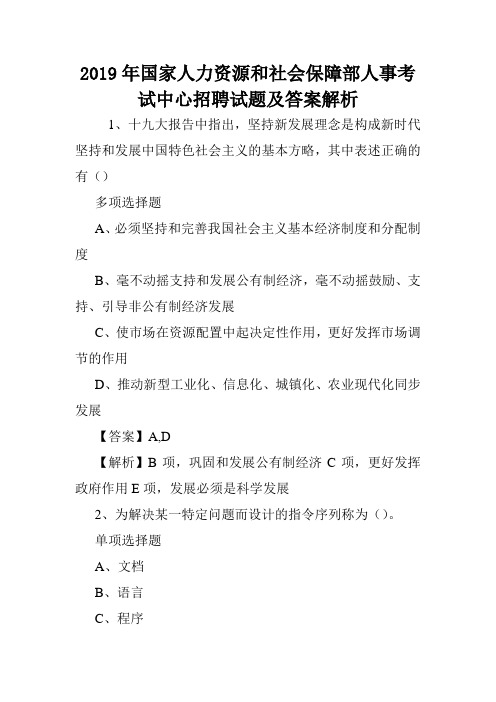 2019 年国家人力资源和社会保障部人事考试中心招聘试题及答案解析

1、十九大报告中指出，坚持新发展理念是构成新时代坚持和发展中国特色社会主义的基本方略，其中表述正确的有（）

多项选择题

A、必须坚持和完善我国社会主义基本经济制度和分配制度

B、毫不动摇支持和发展公有制经济，毫不动摇鼓励、支持、引导非公有制经济发展

C、使市场在资源配置中起决定性作用，更好发挥市场调节的作用

D、推动新型工业化、信息化、城镇化、农业现代化同步发展

【答案】A,D

【解析】B 项，巩固和发展公有制经济 C 项，更好发挥政府作用 E 项，发展必须是科学发展

2、为解决某一特定问题而设计的指令序列称为（）。

单项选择题

A、文档

B、语言

C、程序